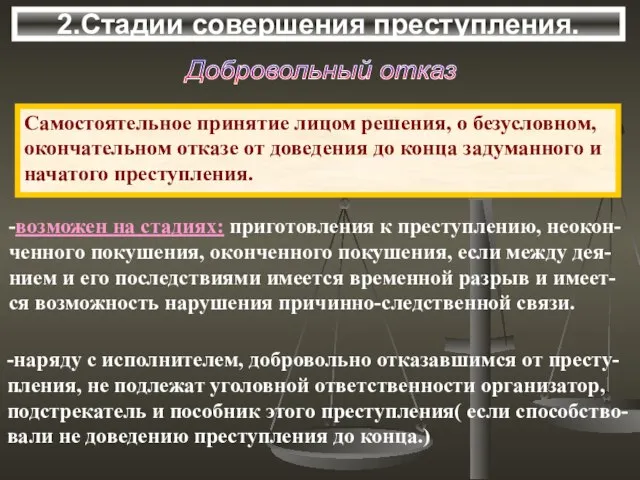 2.Стадии совершения преступления.

Добровольный отказ

Самостоятельное принятие лицом решения, о безусловном, окончательном отказе от доведения до конца задуманного и начатого преступления.

-возможен на стадиях: приготовления к преступлению, неоконченного покушения, оконченного покушения, если между деянием и его последствиями имеется временной разрыв и имеется возможность нарушения причинно-следственной связи.

-наряду с исполнителем, добровольно отказавшимся от преступления, не подлежат уголовной ответственности организатор, подстрекатель и пособник этого преступления( если способствовали не доведению преступления до конца.)